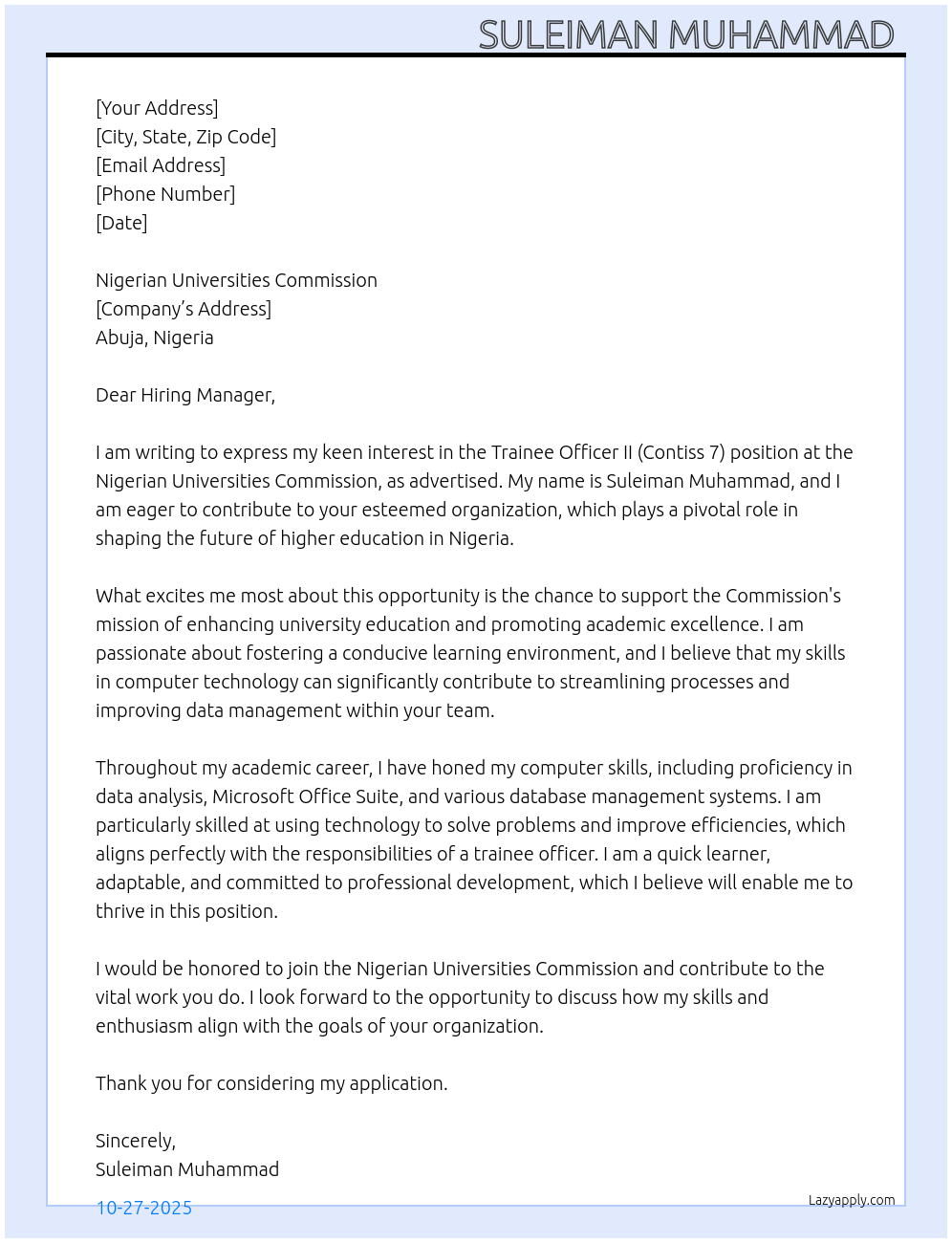 SULEIMAN MUHAMMAD

[Your Address]
[City, State, Zip Code]
[Email Address]
[Phone Number]
[Date]

Nigerian Universities Commission
[Company's Address]
Abuja, Nigeria

Dear Hiring Manager,

I am writing to express my keen interest in the Trainee Officer II (Contiss 7) position at the Nigerian Universities Commission, as advertised. My name is Suleiman Muhammad, and I am eager to contribute to your esteemed organization, which plays a pivotal role in shaping the future of higher education in Nigeria.

What excites me most about this opportunity is the chance to support the Commission's mission of enhancing university education and promoting academic excellence. I am passionate about fostering a conducive learning environment, and I believe that my skills in computer technology can significantly contribute to streamlining processes and improving data management within your team.

Throughout my academic career, I have honed my computer skills, including proficiency in data analysis, Microsoft Office Suite, and various database management systems. I am particularly skilled at using technology to solve problems and improve efficiencies, which aligns perfectly with the responsibilities of a trainee officer. I am a quick learner, adaptable, and committed to professional development, which I believe will enable me to thrive in this position.

I would be honored to join the Nigerian Universities Commission and contribute to the vital work you do. I look forward to the opportunity to discuss how my skills and enthusiasm align with the goals of your organization.

Thank you for considering my application.

Sincerely,
Suleiman Muhammad

10-27-2025

Lazyapply.com